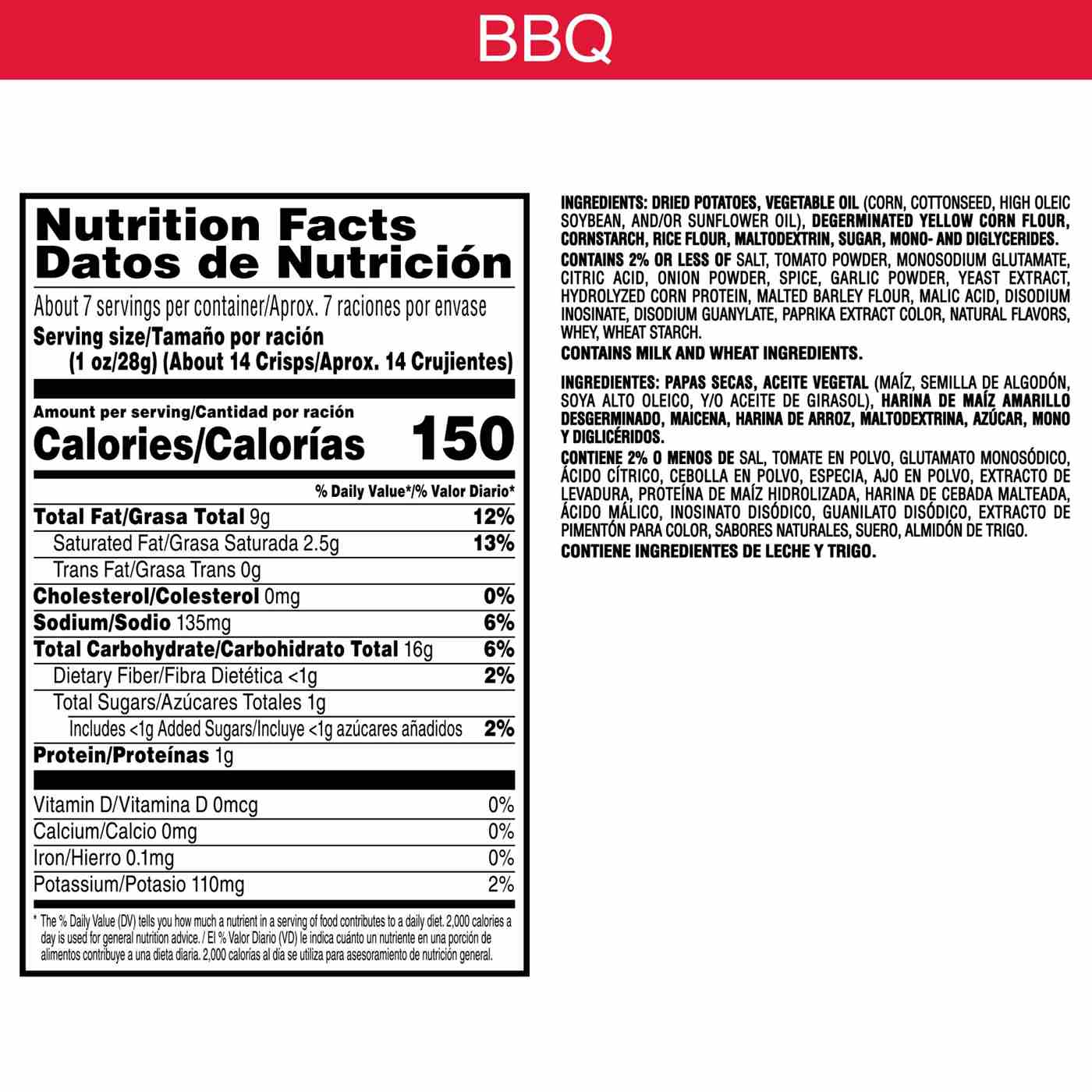 BBQ

Nutrition Facts
Datos de Nutrición

About 7 servings per container/Aprox. 7 raciones por envase

Serving size/Tamaño por ración
(1 oz/28g) (About 14 Crisps/Aprox. 14 Crujientes)

Amount per serving/Cantidad por ración
Calories/Calorías 150

% Daily Value*/% Valor Diario*

Total Fat/Grasa Total 9g 12%
Saturated Fat/Grasa Saturada 2.5g 13%
Trans Fat/Grasa Trans 0g
Cholesterol/Colesterol 0mg 0%
Sodium/Sodio 135mg 6%
Total Carbohydrate/Carbohidrato Total 16g 6%
Dietary Fiber/Fibra Dietética <1g 2%
Total Sugars/Azúcares Totales 1g
Includes <1g Added Sugars/Incluye <1g azúcares añadidos 2%
Protein/Proteínas 1g

Vitamin D/Vitamina D 0mcg 0%
Calcium/Calcio 0mg 0%
Iron/Hierro 0.1mg 0%
Potassium/Potasio 110mg 2%

* The % Daily Value (DV) tells you how much a nutrient in a serving of food contributes to a daily diet. 2,000 calories a day is used for general nutrition advice. / El % Valor Diario (VD) le indica cuánto un nutriente en una porción de alimentos contribuye a una dieta diaria. 2,000 calorías al día se utiliza para asesoramiento de nutrición general.

INGREDIENTS: DRIED POTATOES, VEGETABLE OIL (CORN, COTTONSEED, HIGH OLEIC SOYBEAN, AND/OR SUNFLOWER OIL), DEGERMINATED YELLOW CORN FLOUR, CORNSTARCH, RICE FLOUR, MALTODEXTRIN, SUGAR, MONO- AND DIGLYCERIDES.

CONTAINS 2% OR LESS OF SALT, TOMATO POWDER, MONOSODIUM GLUTAMATE, CITRIC ACID, ONION POWDER, SPICE, GARLIC POWDER, YEAST EXTRACT, HYDROLYZED CORN PROTEIN, MALTED BARLEY FLOUR, MALIC ACID, DISODIUM INOSINATE, DISODIUM GUANYLATE, PAPRIKA EXTRACT COLOR, NATURAL FLAVORS, WHEY, WHEAT STARCH.

CONTAINS MILK AND WHEAT INGREDIENTS.

INGREDIENTES: PAPAS SECAS, ACEITE VEGETAL (MAÍZ, SEMILLA DE ALGODÓN, SOYA ALTO OLEICO, Y/O ACEITE DE GIRASOL), HARINA DE MAÍZ AMARILLO DESGERMINADO, MAICENA, HARINA DE ARROZ, MALTODEXTRINA, AZÚCAR, MONO Y DIGLICÉRIDOS.

CONTIENE 2% O MENOS DE SAL, TOMATE EN POLVO, GLUTAMATO MONOSÓDICO, ÁCIDO CÍTRICO, CEBOLLA EN POLVO, ESPECIA, AJO EN POLVO, EXTRACTO DE LEVADURA, PROTEÍNA DE MAÍZ HIDROLIZADA, HARINA DE CEBADA MALTEADA, ÁCIDO MÁLICO, INOSINATO DISÓDICO, GUANILATO DISÓDICO, EXTRACTO DE PIMENTÓN PARA COLOR, SABORES NATURALES, SUERO, ALMIDÓN DE TRIGO.

CONTIENE INGREDIENTES DE LECHE Y TRIGO.